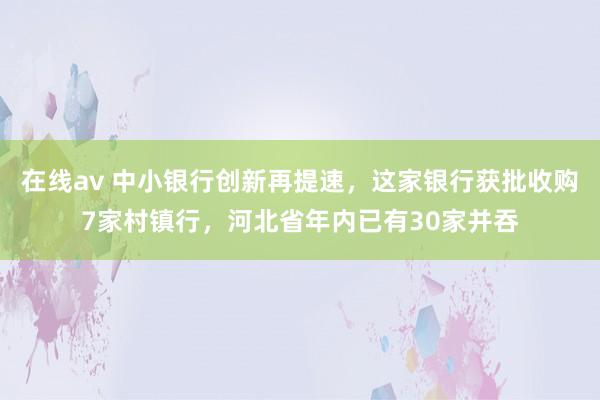 在线av 中小银行创新再提速，这家银行获批收购7家村镇行，河北省年内已有30家并吞